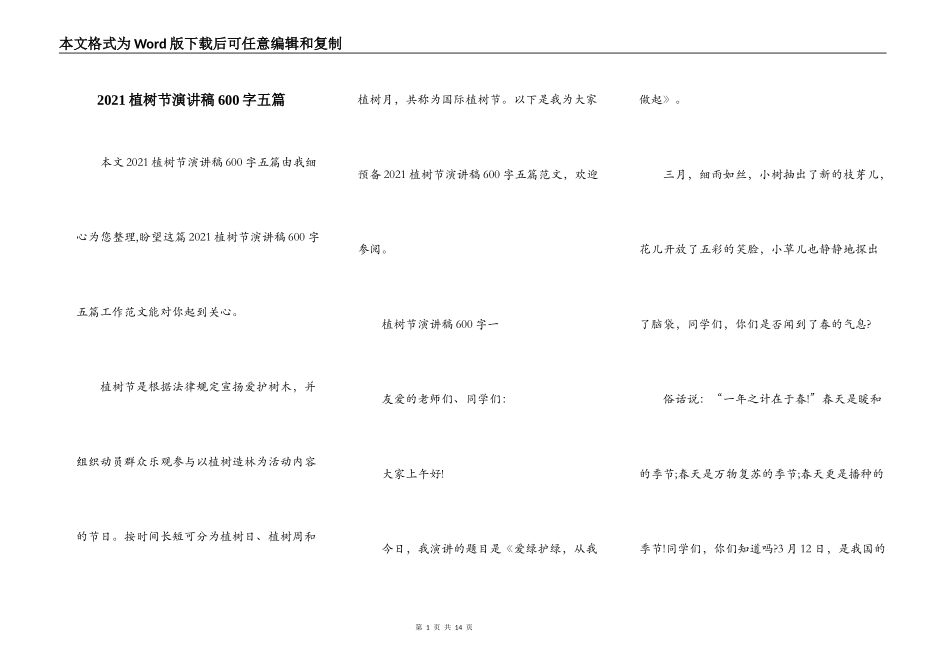 本文格式为Word版下载后可任意编辑和复制

2021植树节演讲稿600字五篇

本文2021植树节演讲稿600字五篇由我细心为您整理,盼望这篇2021植树节演讲稿600字五篇工作范文能对你起到关心。

植树节是根据法律规定宣扬爱护树木,并组织动员群众乐观参与以植树造林为活动内容的节日。按时间长短可分为植树日、植树周和植树月,共称为国际植树节。以下是我为大家预备2021植树节演讲稿600字五篇范文,欢迎参阅。

植树节演讲稿600字一

友爱的老师们、同学们:

大家上午好!

今日,我演讲的题目是《爱绿护绿,从我做起》。

三月,细雨如丝,小树抽出了新的枝芽儿,花儿开放了五彩的笑脸,小草儿也静静地探出了脑袋,同学们,你们是否闻到了春的气息?

俗话说:“一年之计在于春!”春天是暖和的季节;春天是万物复苏的季节;春天更是播种的季节!同学们,你们知道吗?3月12日,是我国的

第 1 页 共 14 页